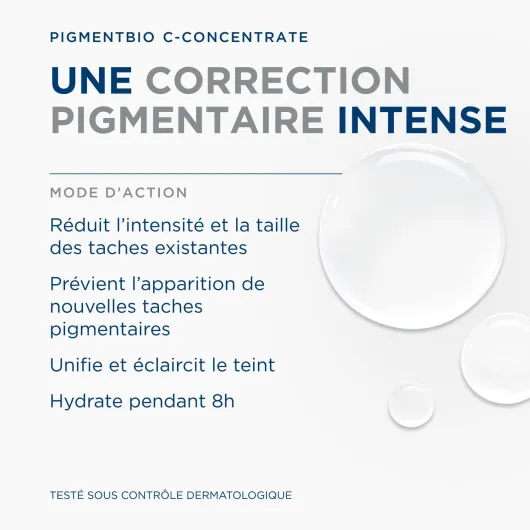 PIGMENTBIO C-CONCENTRATE

UNE CORRECTION PIGMENTAIRE INTENSE

MODE D'ACTION

Réduit l'intensité et la taille des taches existantes

Prévient l'apparition de nouvelles taches pigmentaires

Unifie et éclaircit le teint

Hydrate pendant 8h

TESTÉ SOUS CONTRÔLE DERMATOLOGIQUE